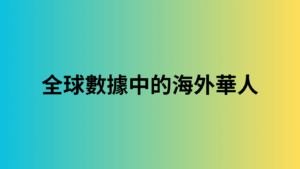 全球數據中的海外華人